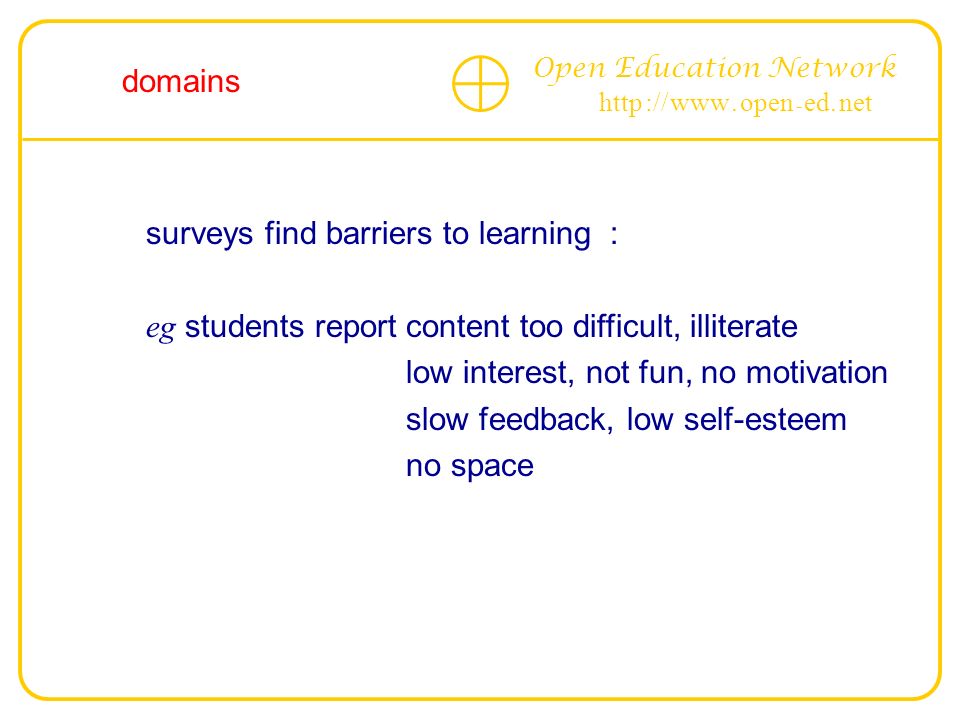 domains

Open Education Network
http://www.open-ed.net

surveys find barriers to learning :

eg students report content too difficult, illiterate
low interest, not fun, no motivation
slow feedback, low self-esteem
no space